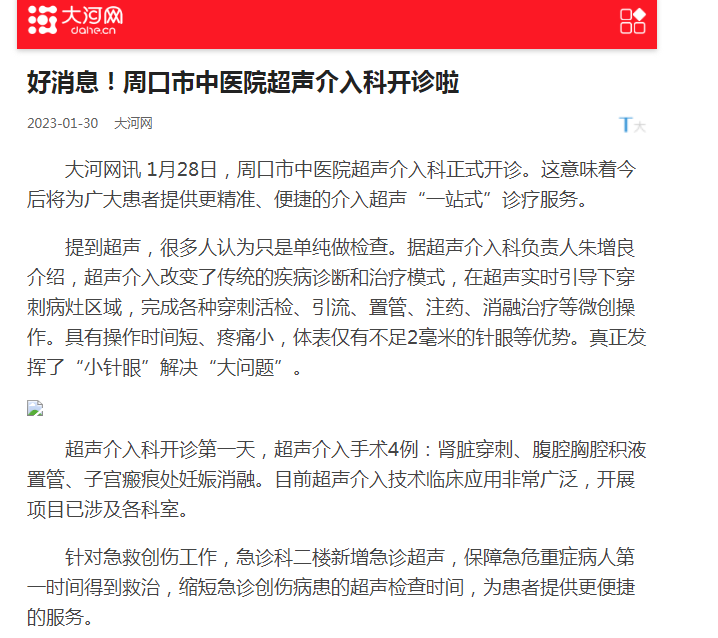 大河网
dahe.cn

好消息！周口市中医院超声介入科开诊啦

2023-01-30 大河网

T大

大河网讯 1月28日，周口市中医院超声介入科正式开诊。这意味着今后将为广大患者提供更精准、便捷的介入超声“一站式”诊疗服务。

提到超声，很多人认为只是单纯做检查。据超声介入科负责人朱增良介绍，超声介入改变了传统的疾病诊断和治疗模式，在超声实时引导下穿刺病灶区域，完成各种穿刺活检、引流、置管、注药、消融治疗等微创操作。具有操作时间短、疼痛小，体表仅有不足2毫米的针眼等优势。真正发挥了“小针眼”解决“大问题”。

超声介入科开诊第一天，超声介入手术4例：肾脏穿刺、腹腔胸腔积液置管、子宫瘢痕处妊娠消融。目前超声介入技术临床应用非常广泛，开展项目已涉及各科室。

针对急救创伤工作，急诊科二楼新增急诊超声，保障急危重症病人第一时间得到救治，缩短急诊创伤病患的超声检查时间，为患者提供更便捷的服务。